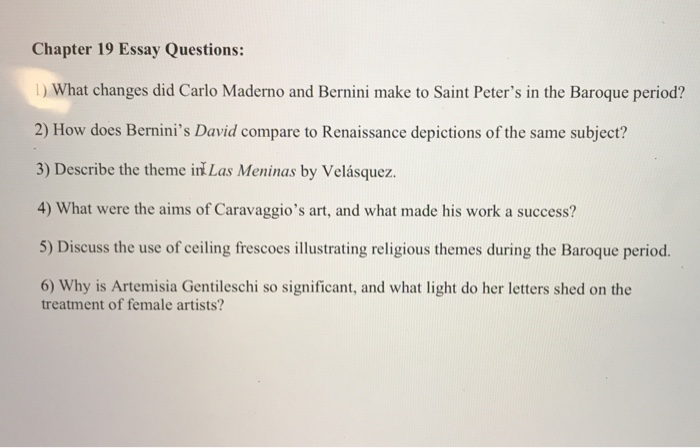 Chapter 19 Essay Questions:

1) What changes did Carlo Maderno and Bernini make to Saint Peter's in the Baroque period?

2) How does Bernini's David compare to Renaissance depictions of the same subject?

3) Describe the theme in Las Meninas by Velásquez.

4) What were the aims of Caravaggio's art, and what made his work a success?

5) Discuss the use of ceiling frescoes illustrating religious themes during the Baroque period.

6) Why is Artemisia Gentileschi so significant, and what light do her letters shed on the treatment of female artists?